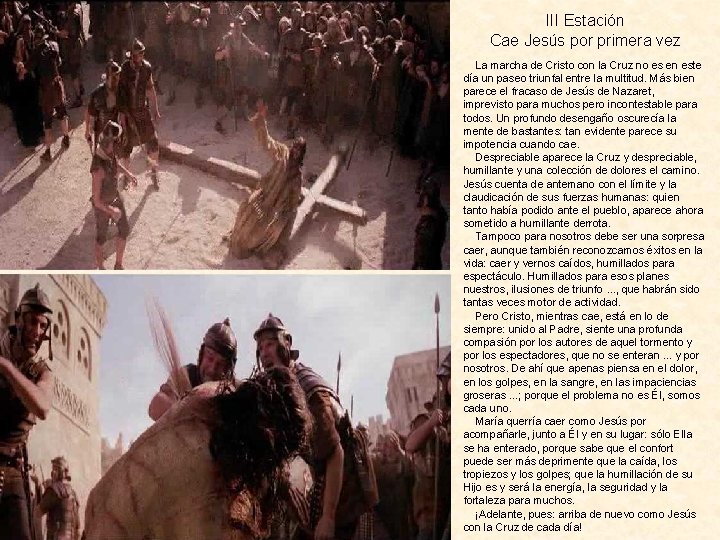 III Estación
Cae Jesús por primera vez

La marcha de Cristo con la Cruz no es en este día un paseo triunfal entre la multitud. Más bien parece el fracaso de Jesús de Nazaret, imprevisto para muchos pero incontestable para todos. Un profundo desengaño oscurecía la mente de bastantes: tan evidente parece su impotencia cuando cae.

Despreciable aparece la Cruz y despreciable, humillante y una colección de dolores el camino. Jesús cuenta de antemano con el límite y la claudicación de sus fuerzas humanas: quien tanto había podido ante el pueblo, aparece ahora sometido a humillante derrota.

Tampoco para nosotros debe ser una sorpresa caer, aunque también reconozcamos éxitos en la vida: caer y vernos caídos, humillados para espectáculo. Humillados para esos planes nuestros, ilusiones de triunfo ..., que habrán sido tantas veces motor de actividad.

Pero Cristo, mientras cae, está en lo de siempre: unido al Padre, siente una profunda compasión por los autores de aquel tormento y por los espectadores, que no se enteran ... y por nosotros. De ahí que apenas piensa en el dolor, en los golpes, en la sangre, en las impaciencias groseras ...; porque el problema no es Él, somos cada uno.

María querría caer como Jesús por acompañarle, junto a Él y en su lugar: sólo Ella se ha enterado, porque sabe que el confort puede ser más deprimente que la caída, los tropiezos y los golpes; que la humillación de su Hijo es y será la energía, la seguridad y la fortaleza para muchos.

¡Adelante, pues: arriba de nuevo como Jesús con la Cruz de cada día!